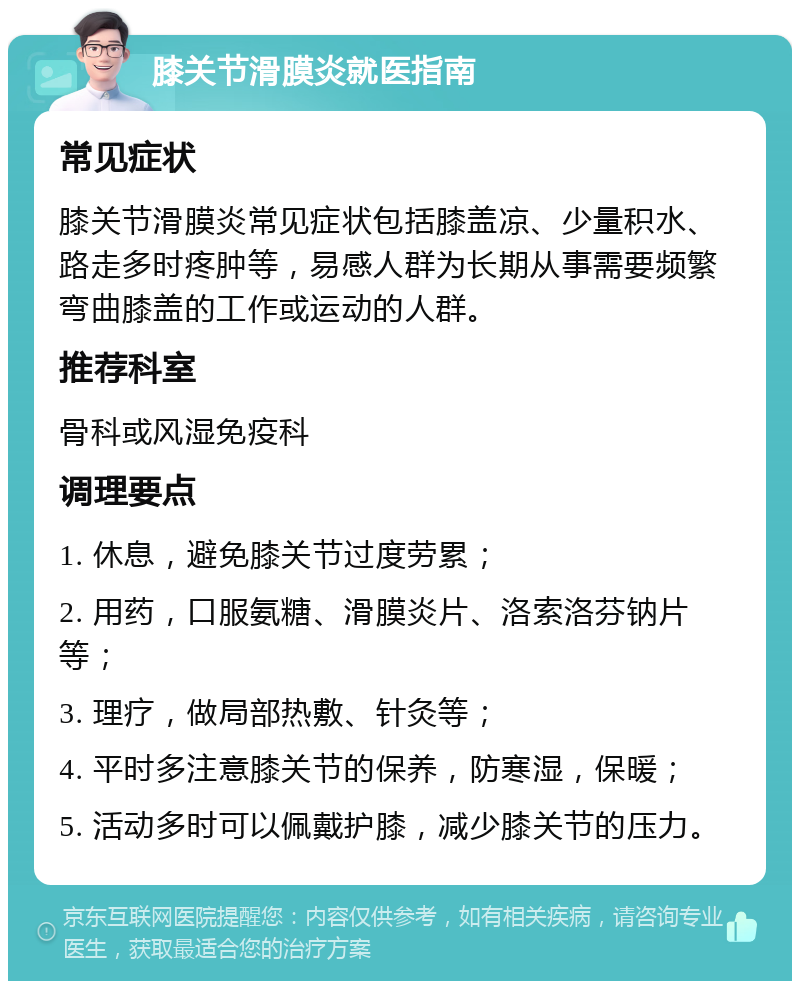 膝关节滑膜炎就医指南

常见症状

膝关节滑膜炎常见症状包括膝盖凉、少量积水、路走多时疼肿等，易感人群为长期从事需要频繁弯曲膝盖的工作或运动的人群。

推荐科室

骨科或风湿免疫科

调理要点

1. 休息，避免膝关节过度劳累；

2. 用药，口服氨糖、滑膜炎片、洛索洛芬钠片等；

3. 理疗，做局部热敷、针灸等；

4. 平时多注意膝关节的保养，防寒湿，保暖；

5. 活动多时可以佩戴护膝，减少膝关节的压力。

京东互联网医院提醒您：内容仅供参考，如有相关疾病，请咨询专业医生，获取最适合您的治疗方案